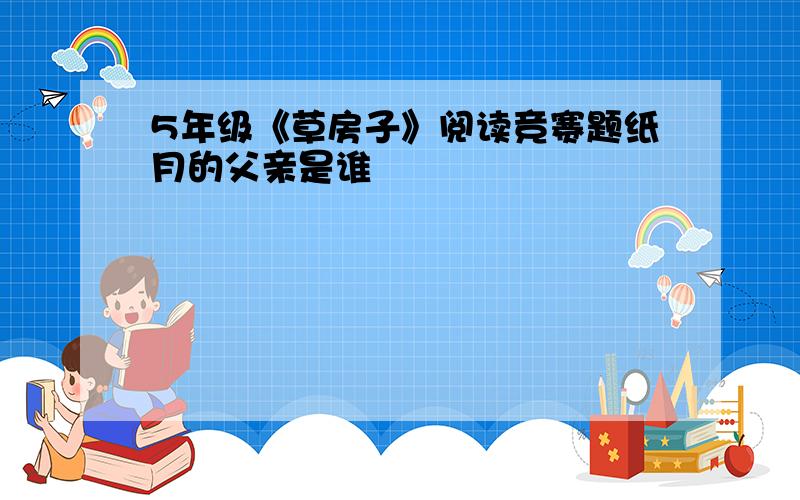 5年级《草房子》阅读竞赛题纸月的父亲是谁